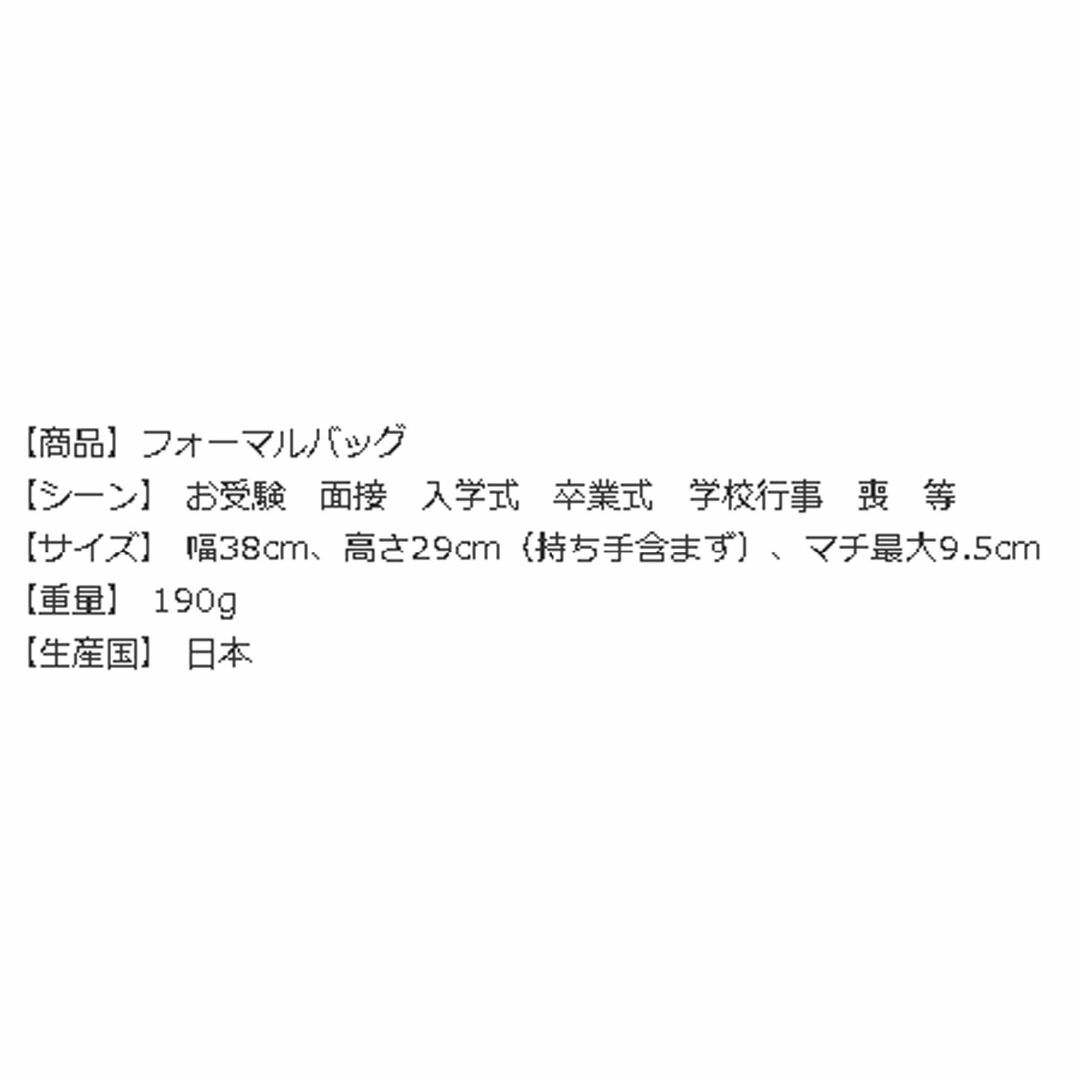 【商品】フォーマルバッグ
【シーン】 お受験　面接　入学式　卒業式　学校行事　喪　等
【サイズ】 幅38cm、高さ29cm（持ち手含まず）、マチ最大9.5cm
【重量】 190g
【生産国】 日本